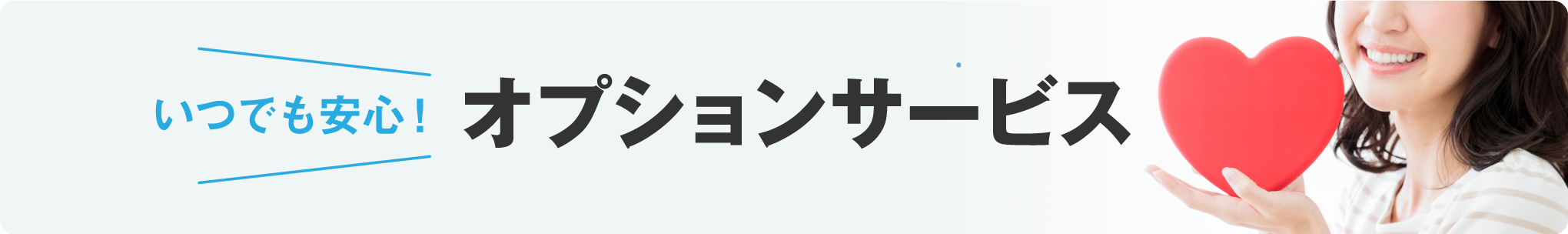 いつでも安心！

オプションサービス